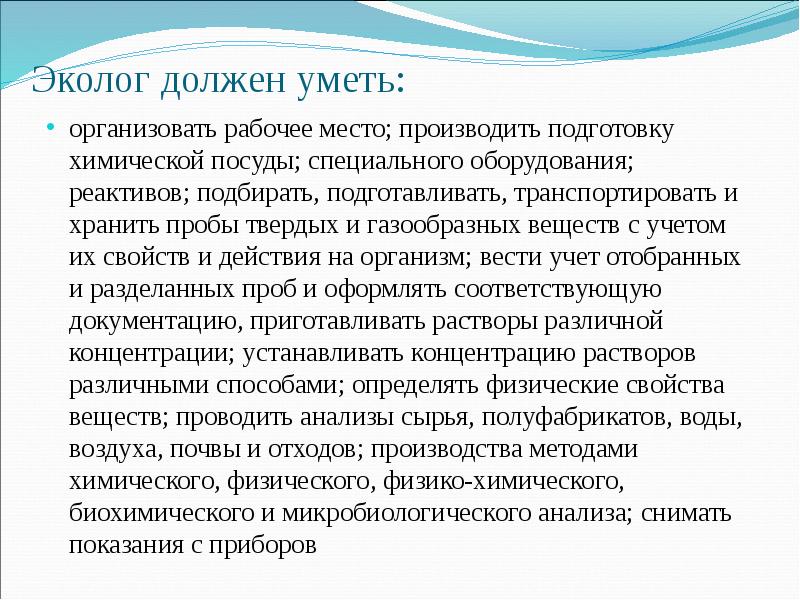 Эколог должен уметь:

• организовать рабочее место; производить подготовку химической посуды; специального оборудования; реактивов; подбирать, подготавливать, транспортировать и хранить пробы твердых и газообразных веществ с учетом их свойств и действия на организм; вести учет отобранных и разделанных проб и оформлять соответствующую документацию, приготавливать растворы различной концентрации; устанавливать концентрацию растворов различными способами; определять физические свойства веществ; проводить анализы сырья, полуфабрикатов, воды, воздуха, почвы и отходов; производства методами химического, физического, физико-химического, биохимического и микробиологического анализа; снимать показания с приборов